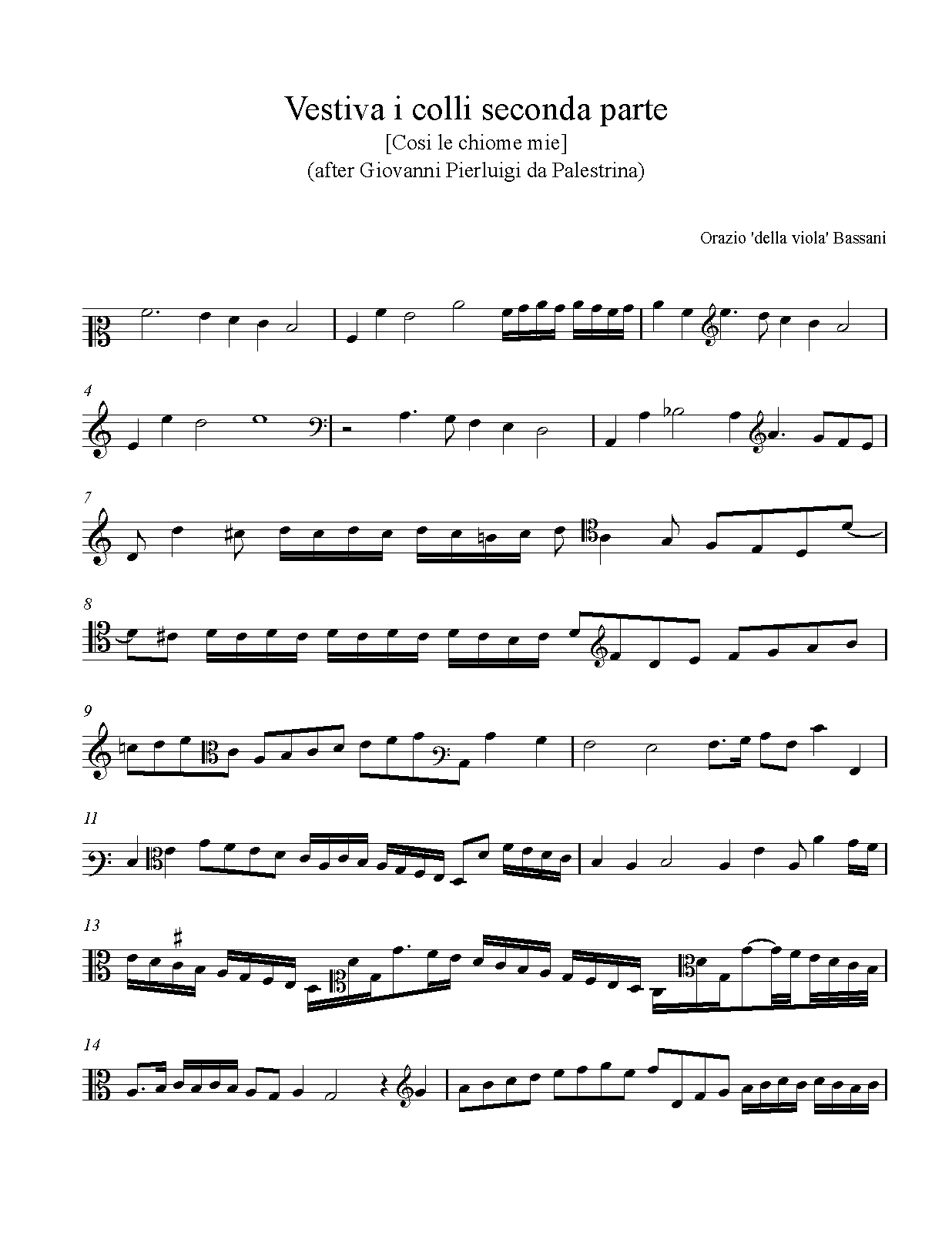 Vestiva i colli seconda parte
[Cosi le chiome mie]
(after Giovanni Pierluigi da Palestrina)

Orazio 'della viola' Bassani

4

7

8

9

11

13

14